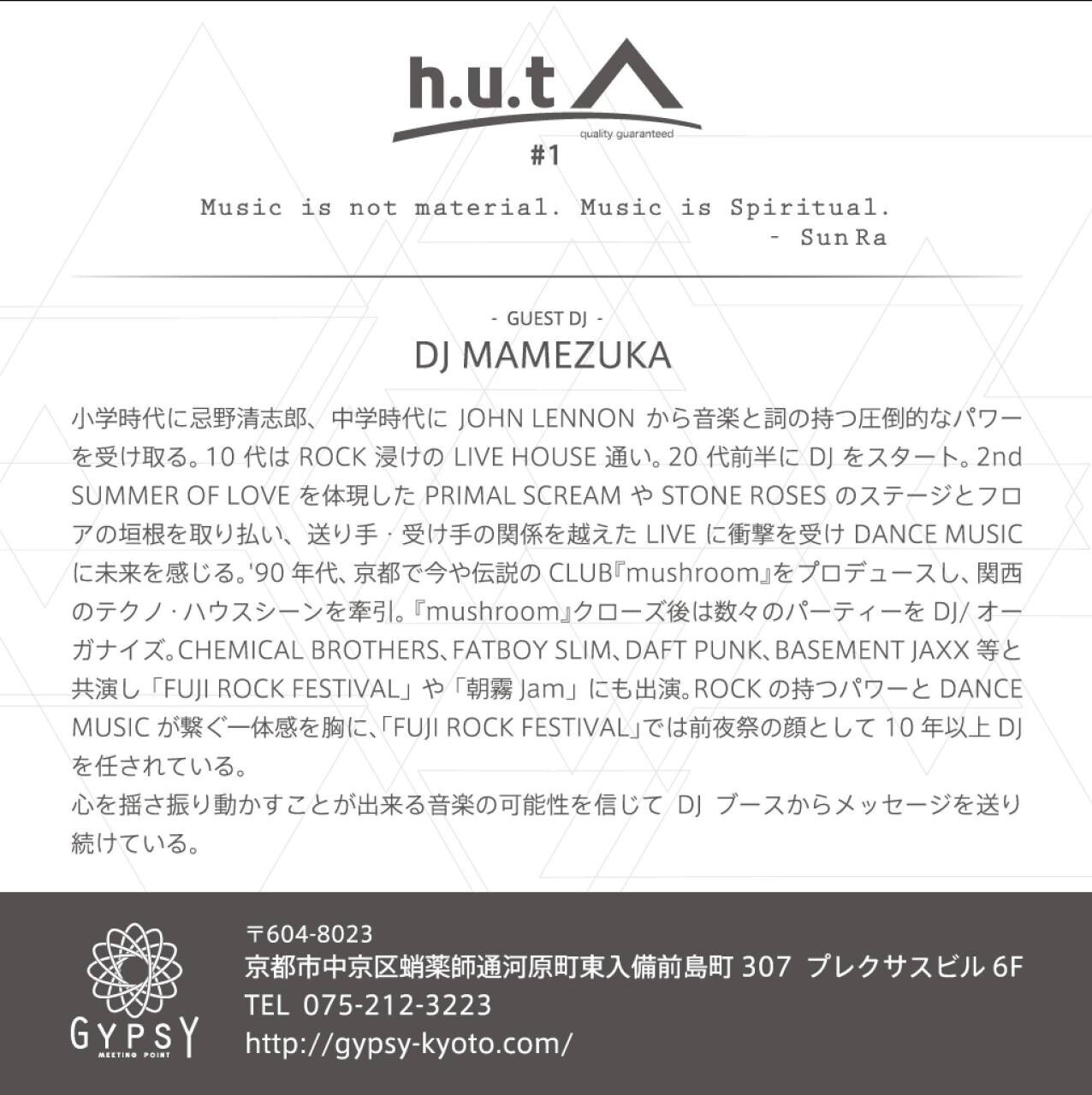 h.u.t
quality guaranteed
#1

Music is not material. Music is Spiritual.
- Sun Ra

- GUEST DJ -
DJ MAMEZUKA

小学時代に忌野清志郎、中学時代にJOHN LENNONから音楽と詞の持つ圧倒的なパワーを受け取る。10代はROCK浸けのLIVE HOUSE通い。20代前半にDJをスタート。2nd SUMMER OF LOVEを体現したPRIMAL SCREAMやSTONE ROSESのステージとフロアの垣根を取り払い、送り手・受け手の関係を越えたLIVEに衝撃を受けDANCE MUSICに未来を感じる。'90年代、京都で今や伝説のCLUB『mushroom』をプロデュースし、関西のテクノ・ハウスシーンを牽引。『mushroom』クローズ後は数々のパーティーをDJ/オーガナイズ。CHEMICAL BROTHERS、FATBOY SLIM、DAFT PUNK、BASEMENT JAXX等と共演し「FUJI ROCK FESTIVAL」や「朝霧Jam」にも出演。ROCKの持つパワーとDANCE MUSICが繋ぐ一体感を胸に、「FUJI ROCK FESTIVAL」では前夜祭の顔として10年以上DJを任されている。
心を揺さ振り動かすことが出来る音楽の可能性を信じてDJブースからメッセージを送り続けている。

GYPSY
MEETING POINT

〒604-8023
京都市中京区蛸薬師通河原町東入備前島町307 プレクサスビル6F
TEL 075-212-3223
http://gypsy-kyoto.com/